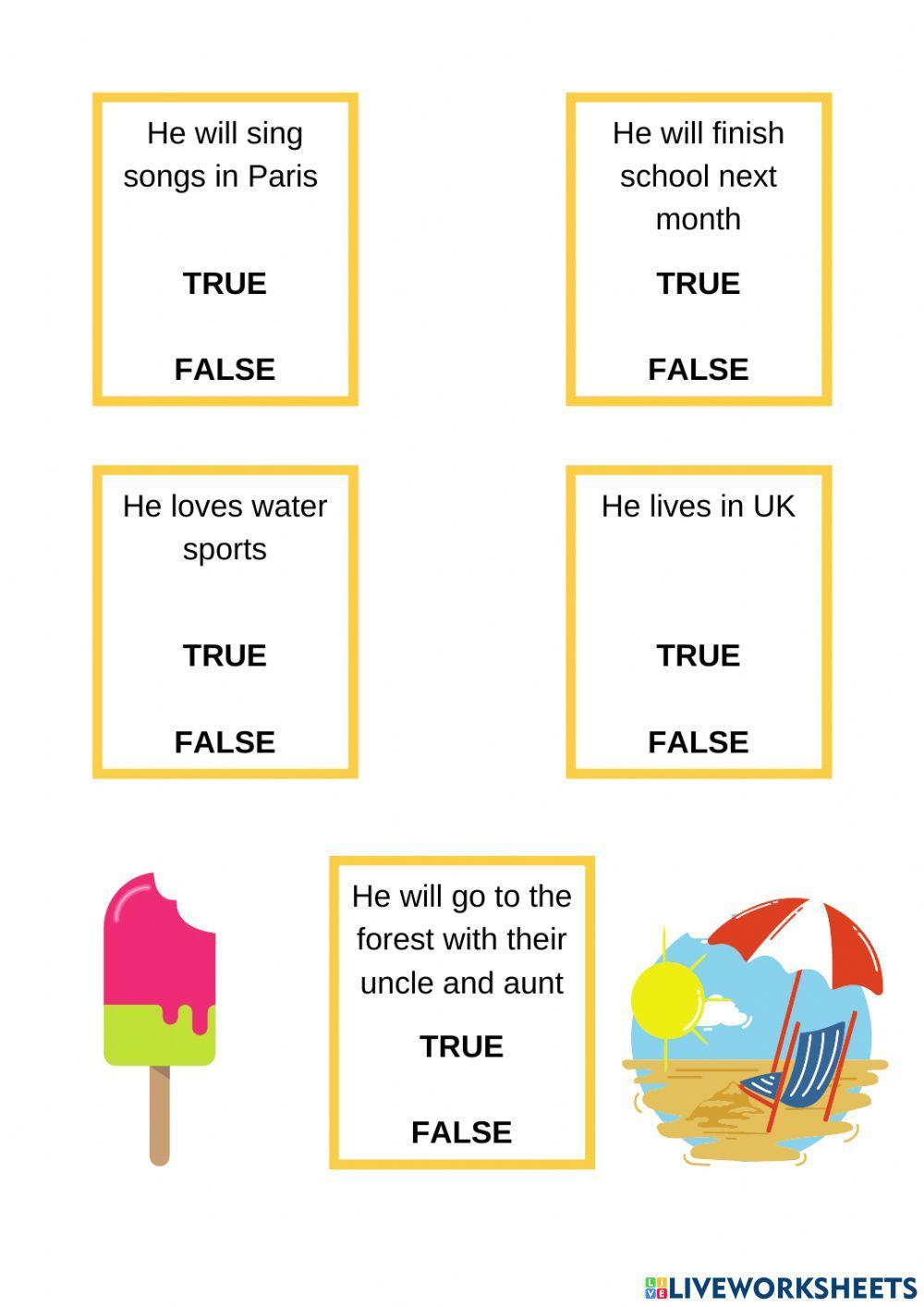 He will sing songs in Paris

TRUE

FALSE

He will finish school next month

TRUE

FALSE

He loves water sports

TRUE

FALSE

He lives in UK

TRUE

FALSE

He will go to the forest with their uncle and aunt

TRUE

FALSE

LIVEWORKSHEETS